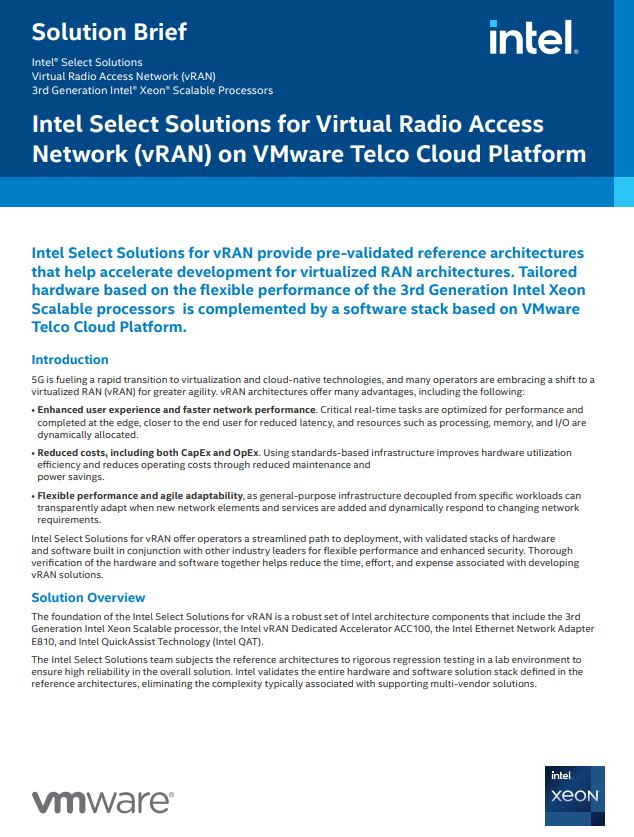 Solution Brief

intel.

Intel® Select Solutions
Virtual Radio Access Network (vRAN)
3rd Generation Intel® Xeon® Scalable Processors

Intel Select Solutions for Virtual Radio Access Network (vRAN) on VMware Telco Cloud Platform

Intel Select Solutions for vRAN provide pre-validated reference architectures that help accelerate development for virtualized RAN architectures. Tailored hardware based on the flexible performance of the 3rd Generation Intel Xeon Scalable processors is complemented by a software stack based on VMware Telco Cloud Platform.

Introduction

5G is fueling a rapid transition to virtualization and cloud-native technologies, and many operators are embracing a shift to a virtualized RAN (vRAN) for greater agility. vRAN architectures offer many advantages, including the following:

• Enhanced user experience and faster network performance. Critical real-time tasks are optimized for performance and completed at the edge, closer to the end user for reduced latency, and resources such as processing, memory, and I/O are dynamically allocated.

• Reduced costs, including both CapEx and OpEx. Using standards-based infrastructure improves hardware utilization efficiency and reduces operating costs through reduced maintenance and power savings.

• Flexible performance and agile adaptability, as general-purpose infrastructure decoupled from specific workloads can transparently adapt when new network elements and services are added and dynamically respond to changing network requirements.

Intel Select Solutions for vRAN offer operators a streamlined path to deployment, with validated stacks of hardware and software built in conjunction with other industry leaders for flexible performance and enhanced security. Thorough verification of the hardware and software together helps reduce the time, effort, and expense associated with developing vRAN solutions.

Solution Overview

The foundation of the Intel Select Solutions for vRAN is a robust set of Intel architecture components that include the 3rd Generation Intel Xeon Scalable processor, the Intel vRAN Dedicated Accelerator ACC100, the Intel Ethernet Network Adapter E810, and Intel QuickAssist Technology (Intel QAT).

The Intel Select Solutions team subjects the reference architectures to rigorous regression testing in a lab environment to ensure high reliability in the overall solution. Intel validates the entire hardware and software solution stack defined in the reference architectures, eliminating the complexity typically associated with supporting multi-vendor solutions.

vmware®

intel
XEON